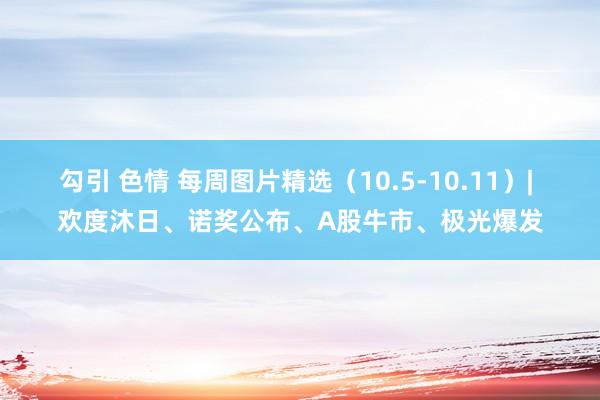 勾引 色情 每周图片精选（10.5-10.11）| 欢度沐日、诺奖公布、A股牛市、极光爆发